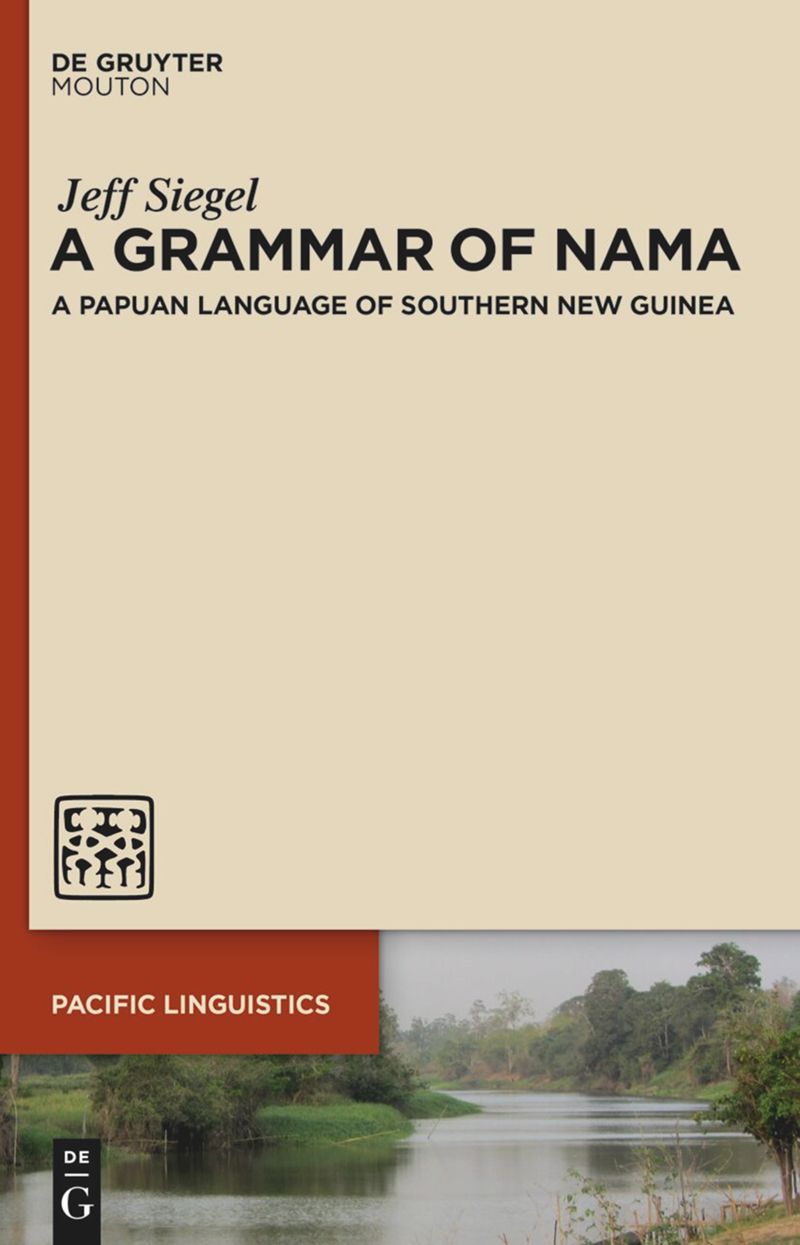 DE GRUYTER
MOUTON

Jeff Siegel
A GRAMMAR OF NAMA
A PAPUAN LANGUAGE OF SOUTHERN NEW GUINEA

PACIFIC LINGUISTICS

DE
G